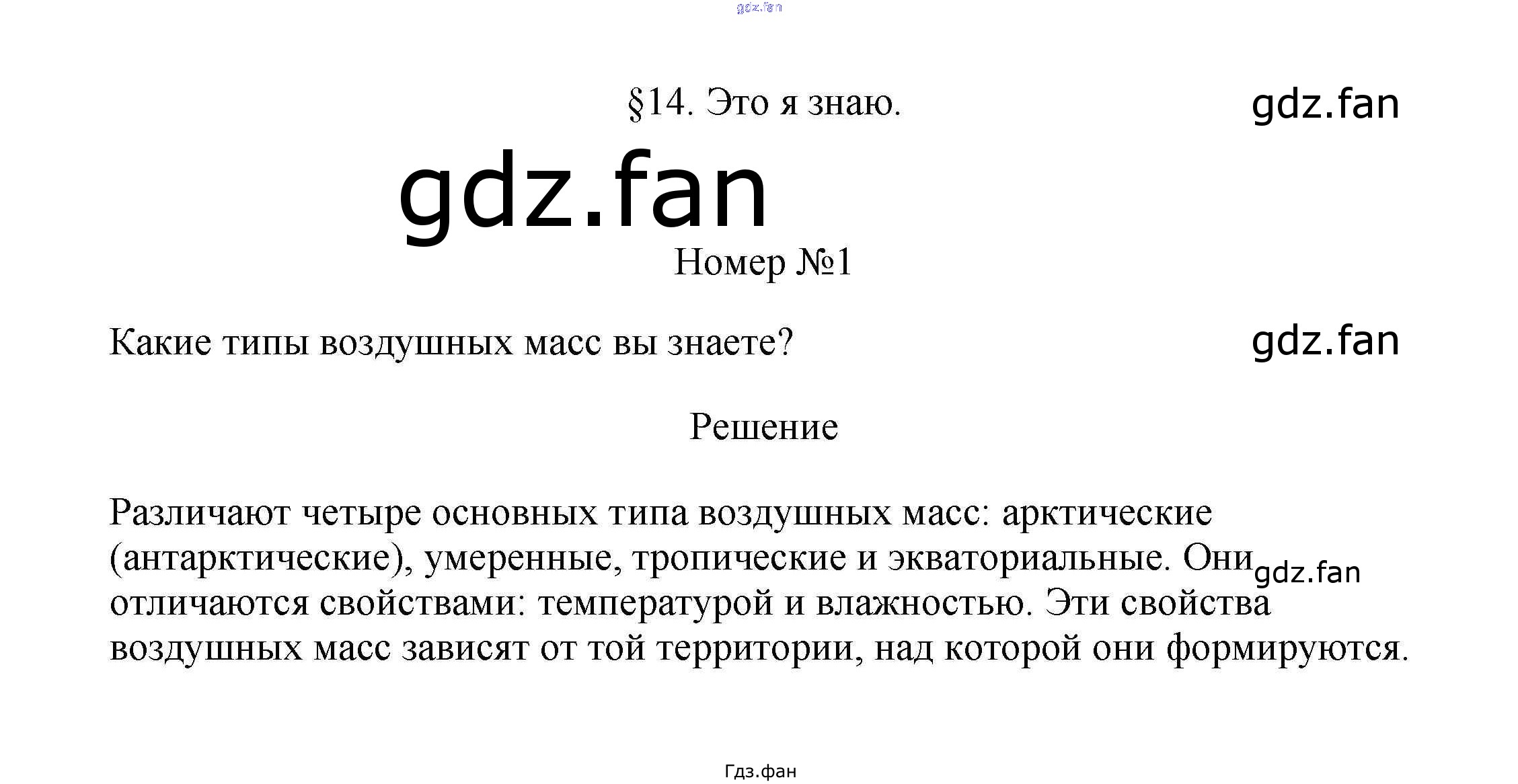 §14. Это я знаю.

Номер №1

Какие типы воздушных масс вы знаете?

Решение

Различают четыре основных типа воздушных масс: арктические (антарктические), умеренные, тропические и экваториальные. Они отличаются свойствами: температурой и влажностью. Эти свойства воздушных масс зависят от той территории, над которой они формируются.

Гдз.фан

gdz.fan